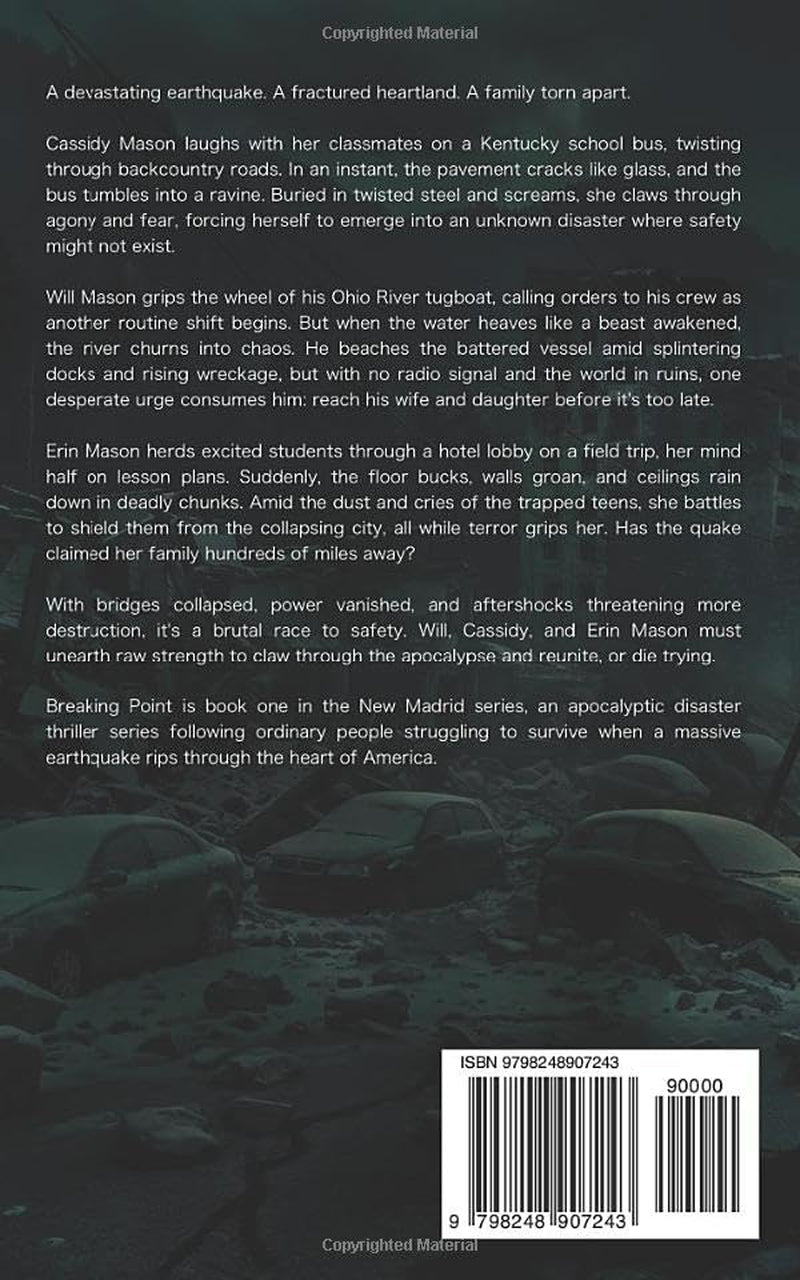 Copyrighted Material

A devastating earthquake. A fractured heartland. A family torn apart.

Cassidy Mason laughs with her classmates on a Kentucky school bus, twisting through backcountry roads. In an instant, the pavement cracks like glass, and the bus tumbles into a ravine. Buried in twisted steel and screams, she claws through agony and fear, forcing herself to emerge into an unknown disaster where safety might not exist.

Will Mason grips the wheel of his Ohio River tugboat, calling orders to his crew as another routine shift begins. But when the water heaves like a beast awakened, the river churns into chaos. He beaches the battered vessel amid splintering docks and rising wreckage, but with no radio signal and the world in ruins, one desperate urge consumes him: reach his wife and daughter before it's too late.

Erin Mason herds excited students through a hotel lobby on a field trip, her mind half on lesson plans. Suddenly, the floor bucks, walls groan, and ceilings rain down in deadly chunks. Amid the dust and cries of the trapped teens, she battles to shield them from the collapsing city, all while terror grips her. Has the quake claimed her family hundreds of miles away?

With bridges collapsed, power vanished, and aftershocks threatening more destruction, it's a brutal race to safety. Will, Cassidy, and Erin Mason must unearth raw strength to claw through the apocalypse and reunite, or die trying.

Breaking Point is book one in the New Madrid series, an apocalyptic disaster thriller series following ordinary people struggling to survive when a massive earthquake rips through the heart of America.

ISBN 9798248907243

90000

9 798248 907243